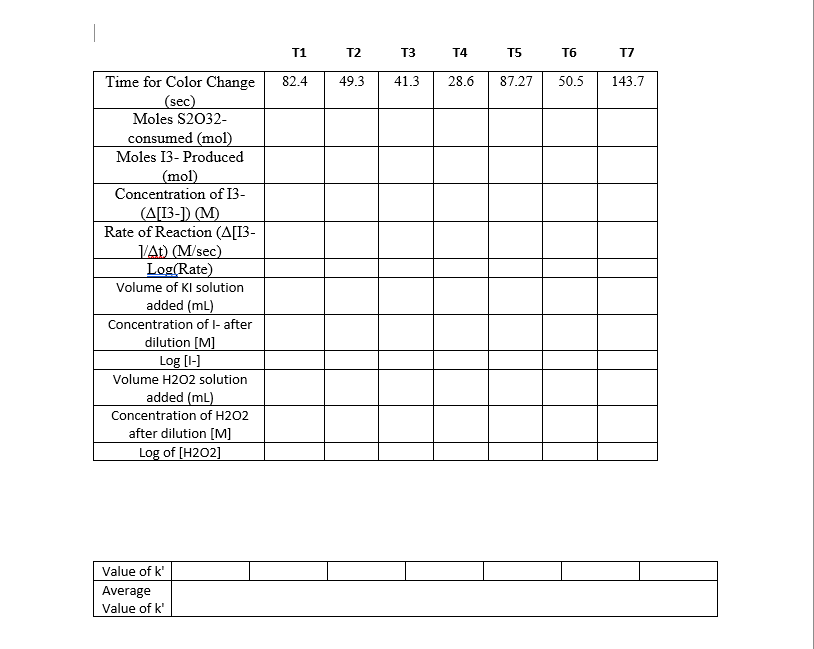 | | T1 | T2 | T3 | T4 | T5 | T6 | T7 |
|---|---|---|---|---|---|---|---|
| Time for Color Change (sec) | 82.4 | 49.3 | 41.3 | 28.6 | 87.27 | 50.5 | 143.7 |
| Moles S2O32- consumed (mol) | | | | | | | |
| Moles I3- Produced (mol) | | | | | | | |
| Concentration of I3- (Δ[I3-]) (M) | | | | | | | |
| Rate of Reaction (Δ[I3-]/Δt) (M/sec) | | | | | | | |
| Log(Rate) | | | | | | | |
| Volume of KI solution added (mL) | | | | | | | |
| Concentration of I- after dilution [M] | | | | | | | |
| Log [I-] | | | | | | | |
| Volume H2O2 solution added (mL) | | | | | | | |
| Concentration of H2O2 after dilution [M] | | | | | | | |
| Log of [H2O2] | | | | | | | |

| Value of k' | | | | | | | |
|---|---|---|---|---|---|---|---|
| Average Value of k' | | | | | | | |